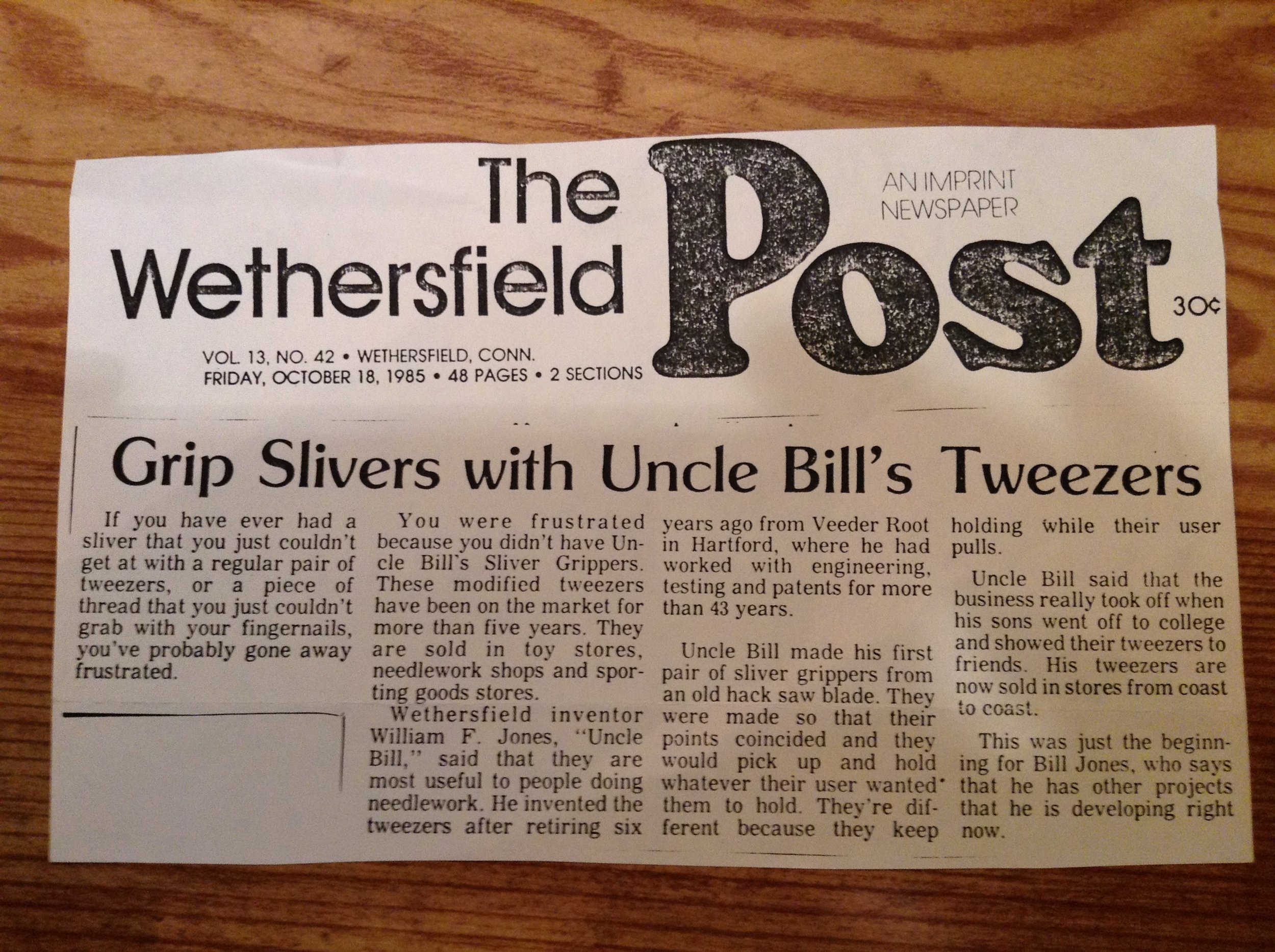 The Wethersfield Post

AN IMPRINT NEWSPAPER

30¢

VOL. 13, NO. 42 • WETHERSFIELD, CONN.
FRIDAY, OCTOBER 18, 1985 • 48 PAGES • 2 SECTIONS

Grip Slivers with Uncle Bill's Tweezers

If you have ever had a sliver that you just couldn't get at with a regular pair of tweezers, or a piece of thread that you just couldn't grab with your fingernails, you've probably gone away frustrated.

You were frustrated because you didn't have Uncle Bill's Sliver Grippers. These modified tweezers have been on the market for more than five years. They are sold in toy stores, needlework shops and sporting goods stores.

Wethersfield inventor William F. Jones, "Uncle Bill," said that they are most useful to people doing needlework. He invented the tweezers after retiring six years ago from Veeder Root in Hartford, where he had worked with engineering, testing and patents for more than 43 years.

Uncle Bill made his first pair of sliver grippers from an old hack saw blade. They were made so that their points coincided and they would pick up and hold whatever their user wanted them to hold. They're different because they keep holding while their user pulls.

Uncle Bill said that the business really took off when his sons went off to college and showed their tweezers to friends. His tweezers are now sold in stores from coast to coast.

This was just the beginning for Bill Jones, who says that he has other projects that he is developing right now.